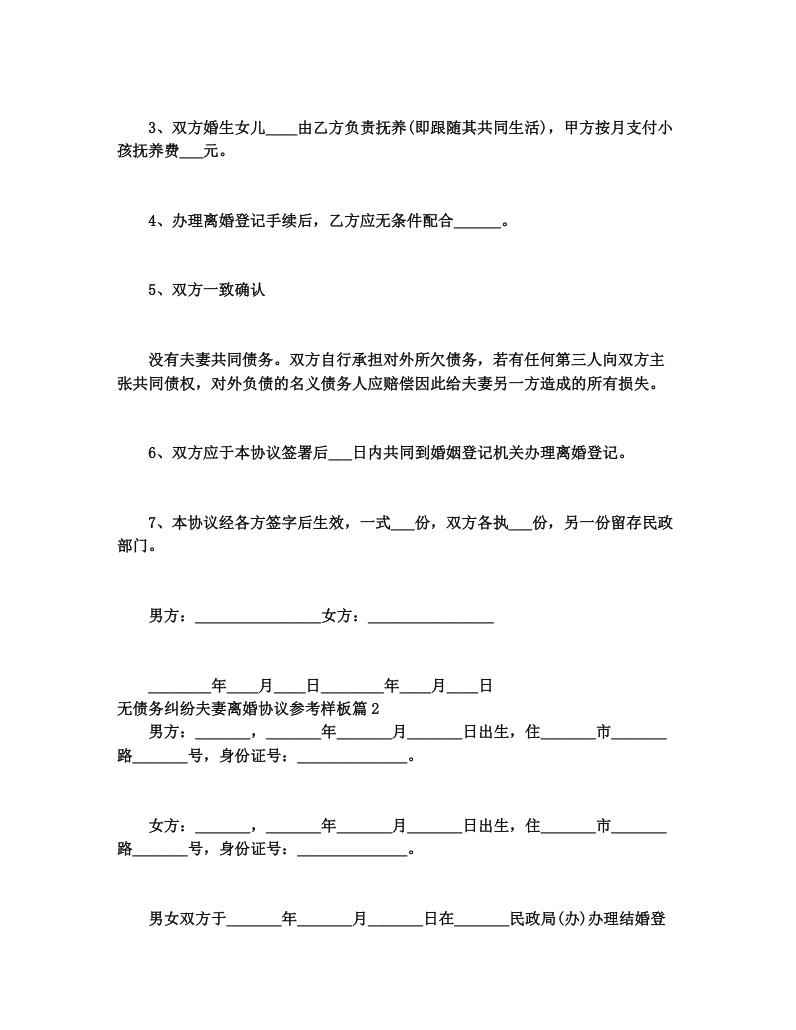 3、双方婚生女儿____由乙方负责抚养(即跟随其共同生活)，甲方按月支付小孩抚养费___元。

4、办理离婚登记手续后，乙方应无条件配合______。

5、双方一致确认

没有夫妻共同债务。双方自行承担对外所欠债务，若有任何第三人向双方主张共同债权，对外负债的名义债务人应赔偿因此给夫妻另一方造成的所有损失。

6、双方应于本协议签署后___日内共同到婚姻登记机关办理离婚登记。

7、本协议经各方签字后生效，一式___份，双方各执___份，另一份留存民政部门。

男方：________________女方：________________

________年____月____日________年____月____日

无债务纠纷夫妻离婚协议参考样板篇2

男方：_______，_______年_______月_______日出生，住_______市_______路_______号，身份证号：______________。

女方：_______，_______年_______月_______日出生，住_______市_______路_______号，身份证号：______________。

男女双方于_______年_______月_______日在_______民政局(办)办理结婚登